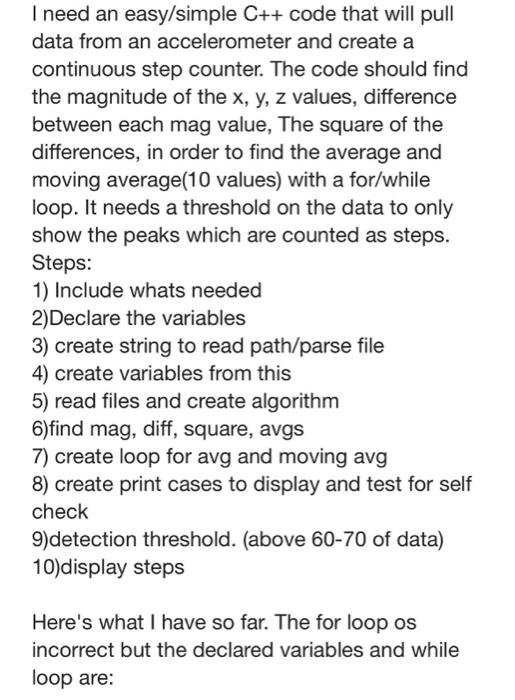 I need an easy/simple C++ code that will pull data from an accelerometer and create a continuous step counter. The code should find the magnitude of the x, y, z values, difference between each mag value, The square of the differences, in order to find the average and moving average(10 values) with a for/while loop. It needs a threshold on the data to only show the peaks which are counted as steps.
Steps:
1) Include whats needed
2)Declare the variables
3) create string to read path/parse file
4) create variables from this
5) read files and create algorithm
6)find mag, diff, square, avgs
7) create loop for avg and moving avg
8) create print cases to display and test for self check
9)detection threshold. (above 60-70 of data)
10)display steps

Here's what I have so far. The for loop os incorrect but the declared variables and while loop are: